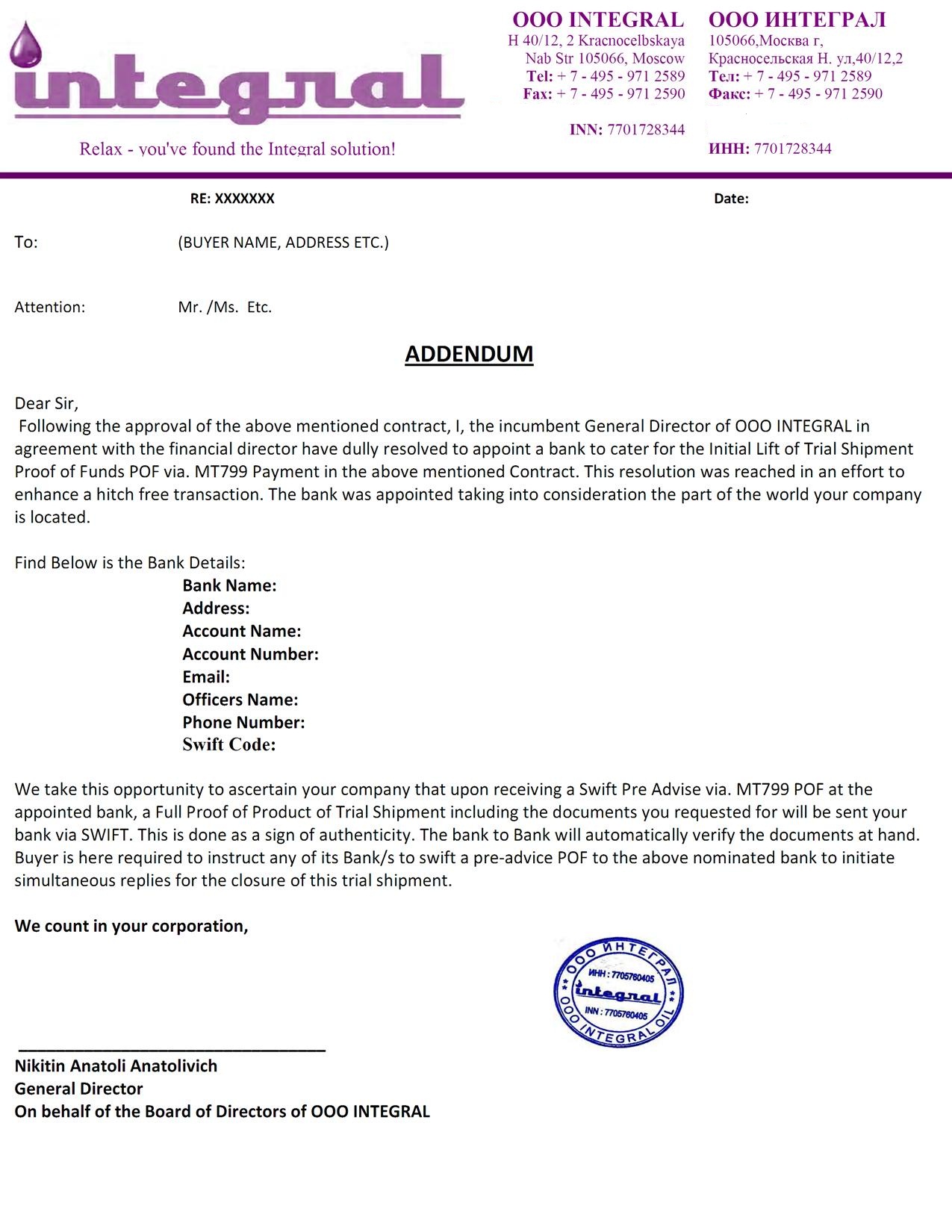 integral

Relax - you've found the Integral solution!

OOO INTEGRAL
H 40/12, 2 Kracnocelbskaya Nab Str 105066, Moscow
Tel: + 7 - 495 - 971 2589
Fax: + 7 - 495 - 971 2590

INN: 7701728344

ООО ИНТЕГРАЛ
105066,Москва г, Красносельская Н. ул,40/12,2
Тел: + 7 - 495 - 971 2589
Факс: + 7 - 495 - 971 2590

ИНН: 7701728344

RE: XXXXXXX

Date:

To: (BUYER NAME, ADDRESS ETC.)

Attention: Mr. /Ms. Etc.

ADDENDUM

Dear Sir,
Following the approval of the above mentioned contract, I, the incumbent General Director of OOO INTEGRAL in agreement with the financial director have dully resolved to appoint a bank to cater for the Initial Lift of Trial Shipment Proof of Funds POF via. MT799 Payment in the above mentioned Contract. This resolution was reached in an effort to enhance a hitch free transaction. The bank was appointed taking into consideration the part of the world your company is located.

Find Below is the Bank Details:
Bank Name:
Address:
Account Name:
Account Number:
Email:
Officers Name:
Phone Number:
Swift Code:

We take this opportunity to ascertain your company that upon receiving a Swift Pre Advise via. MT799 POF at the appointed bank, a Full Proof of Product of Trial Shipment including the documents you requested for will be sent your bank via SWIFT. This is done as a sign of authenticity. The bank to Bank will automatically verify the documents at hand. Buyer is here required to instruct any of its Bank/s to swift a pre-advice POF to the above nominated bank to initiate simultaneous replies for the closure of this trial shipment.

We count in your corporation,

ООО ИНТЕГРАЛ
ИНН : 7705760405
integral
INN : 7705760405
OOO INTEGRAL OIL

Nikitin Anatoli Anatolivich
General Director
On behalf of the Board of Directors of OOO INTEGRAL